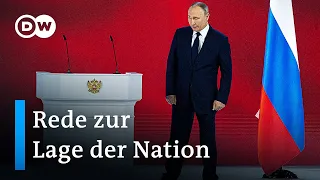 DW

Rede zur
Lage der Nation